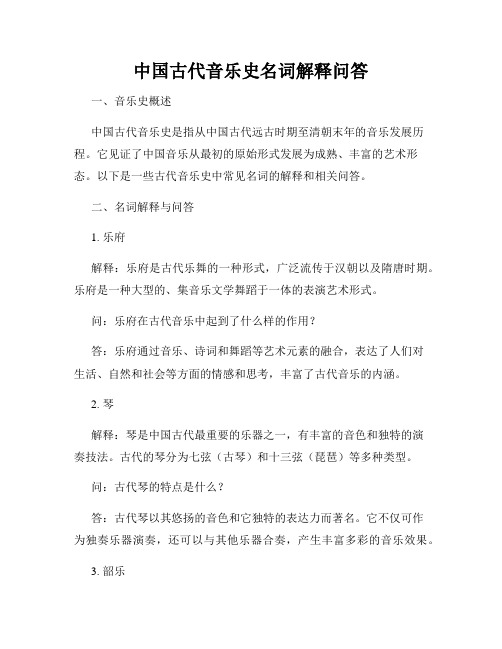 中国古代音乐史名词解释问答

一、音乐史概述

中国古代音乐史是指从中国古代远古时期至清朝末年的音乐发展历程。它见证了中国音乐从最初的原始形式发展为成熟、丰富的艺术形态。以下是一些古代音乐史中常见名词的解释和相关问答。

二、名词解释与问答

1. 乐府

解释：乐府是古代乐舞的一种形式，广泛流传于汉朝以及隋唐时期。乐府是一种大型的、集音乐文学舞蹈于一体的表演艺术形式。

问：乐府在古代音乐中起到了什么样的作用？

答：乐府通过音乐、诗词和舞蹈等艺术元素的融合，表达了人们对生活、自然和社会等方面的情感和思考，丰富了古代音乐的内涵。

2. 琴

解释：琴是中国古代最重要的乐器之一，有丰富的音色和独特的演奏技法。古代的琴分为七弦（古琴）和十三弦（琵琶）等多种类型。

问：古代琴的特点是什么？

答：古代琴以其悠扬的音色和它独特的表达力而著名。它不仅可作为独奏乐器演奏，还可以与其他乐器合奏，产生丰富多彩的音乐效果。

3. 韶乐